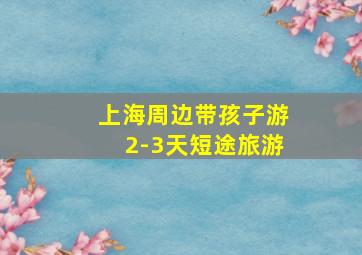 上海周边带孩子游
2-3天短途旅游